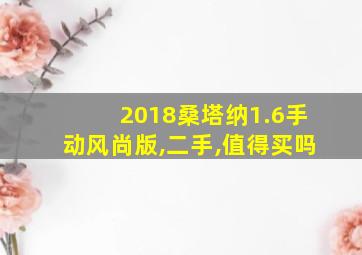 2018桑塔纳1.6手动风尚版,二手,值得买吗